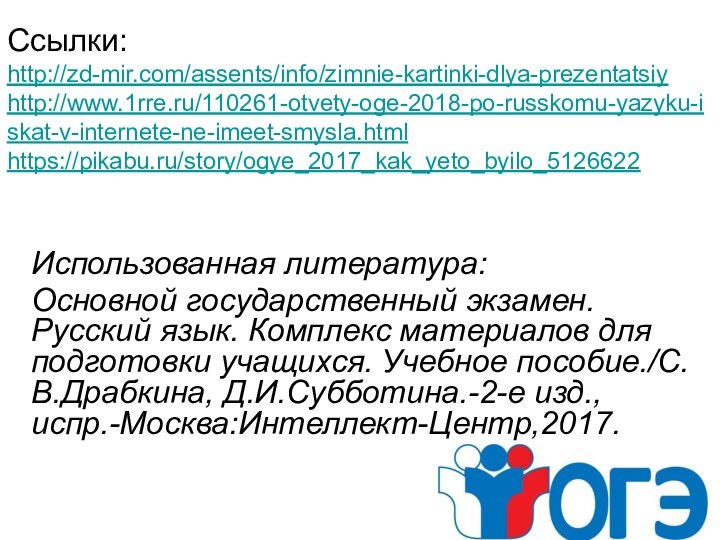 Ссылки:
http://zd-mir.com/assents/info/zimnie-kartinki-dlya-prezentatsiy
http://www.1rre.ru/110261-otvety-oge-2018-po-russkomu-yazyku-iskat-v-internete-ne-imeet-smysla.html
https://pikabu.ru/story/ogye_2017_kak_yeto_byilo_5126622

Использованная литература:

Основной государственный экзамен. Русский язык. Комплекс материалов для подготовки учащихся. Учебное пособие./С. В.Драбкина, Д.И.Субботина.-2-е изд., испр.-Москва:Интеллект-Центр,2017.

ОГЭ